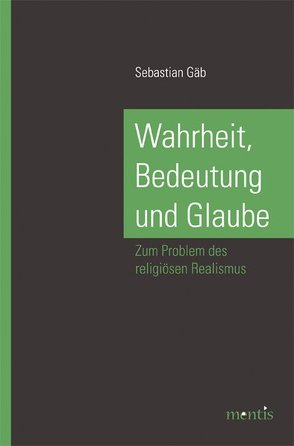 Sebastian Gäb

Wahrheit, Bedeutung und Glaube

Zum Problem des religiösen Realismus

mentis